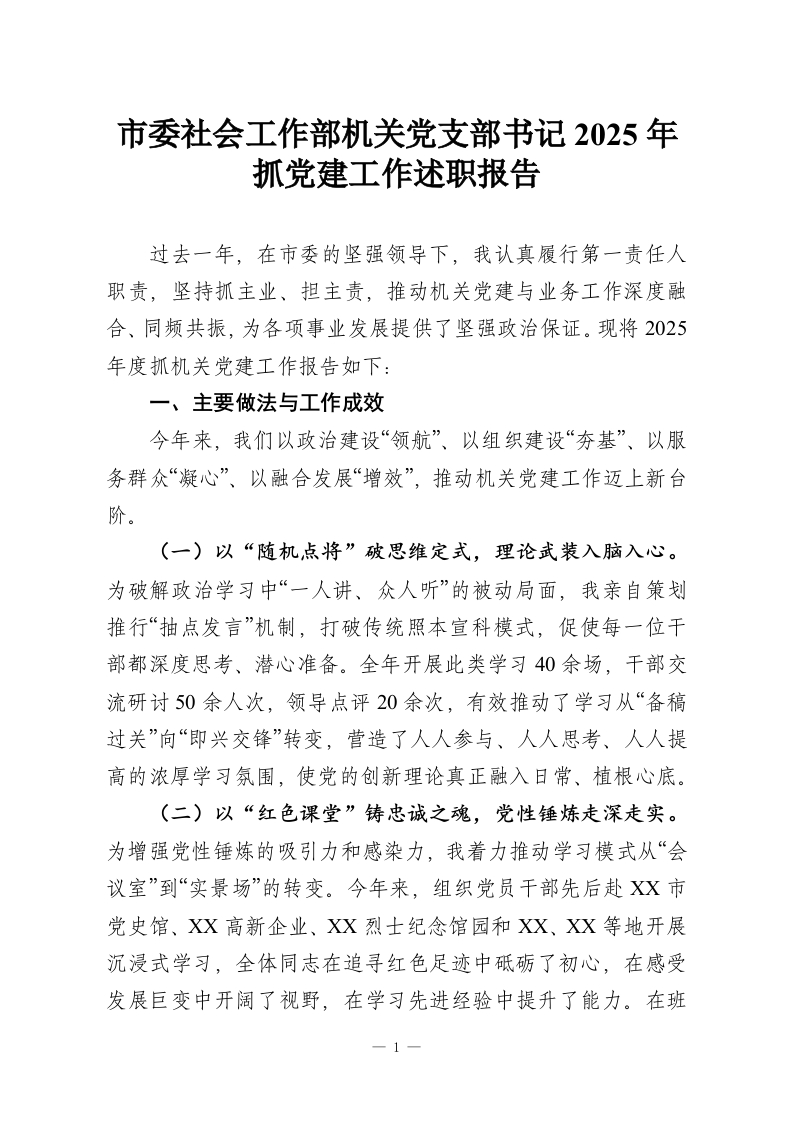 市委社会工作部机关党支部书记 2025 年抓党建工作述职报告

过去一年，在市委的坚强领导下，我认真履行第一责任人职责，坚持抓主业、担主责，推动机关党建与业务工作深度融合、同频共振，为各项事业发展提供了坚强政治保证。现将 2025 年度抓机关党建工作报告如下：

一、主要做法与工作成效

今年来，我们以政治建设“领航”、以组织建设“夯基”、以服务群众“凝心”、以融合发展“增效”，推动机关党建工作迈上新台阶。

（一）以“随机点将”破思维定式，理论武装入脑入心。为破解政治学习中“一人讲、众人听”的被动局面，我亲自策划推行“抽点发言”机制，打破传统照本宣科模式，促使每一位干部都深度思考、潜心准备。全年开展此类学习 40 余场，干部交流研讨 50 余人次，领导点评 20 余次，有效推动了学习从“备稿过关”向“即兴交锋”转变，营造了人人参与、人人思考、人人提高的浓厚学习氛围，使党的创新理论真正融入日常、植根心底。

（二）以“红色课堂”铸忠诚之魂，党性锤炼走深走实。为增强党性锤炼的吸引力和感染力，我着力推动学习模式从“会议室”到“实景场”的转变。今年来，组织党员干部先后赴 XX 市党史馆、XX 高新企业、XX 烈士纪念馆园和 XX、XX 等地开展沉浸式学习，全体同志在追寻红色足迹中砥砺了初心，在感受发展巨变中开阔了视野，在学习先进经验中提升了能力。在班

— 1 —